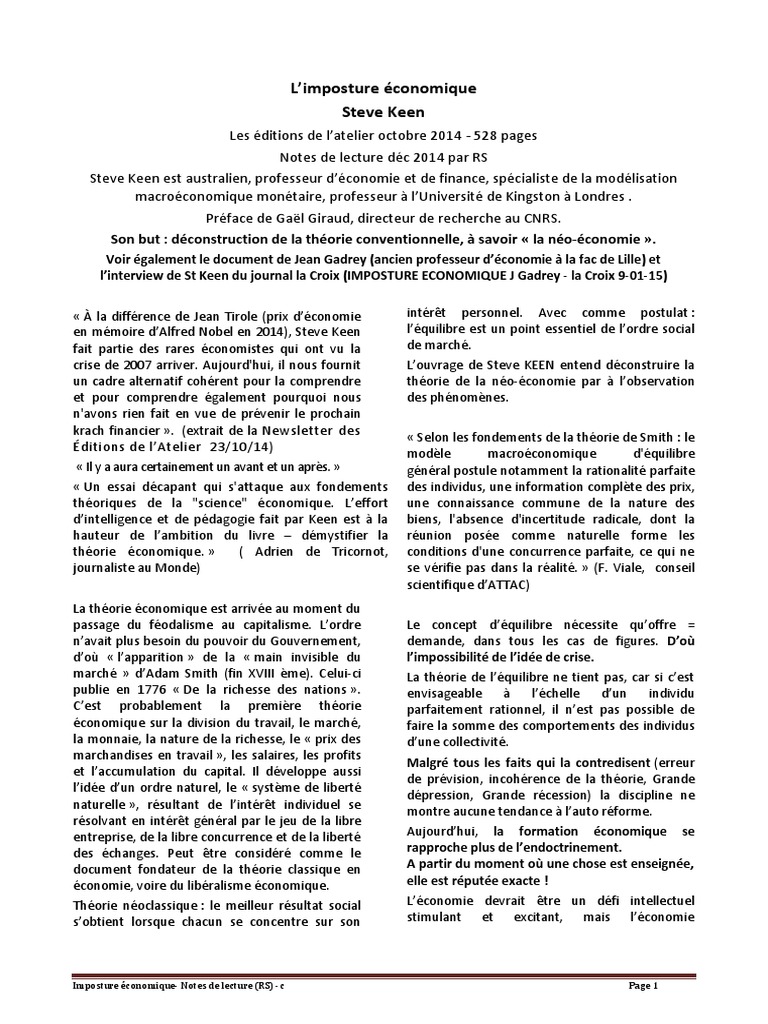 L'imposture économique
Steve Keen
Les éditions de l'atelier octobre 2014 - 528 pages
Notes de lecture déc 2014 par RS
Steve Keen est australien, professeur d'économie et de finance, spécialiste de la modélisation macroéconomique monétaire, professeur à l'Université de Kingston à Londres .
Préface de Gaël Giraud, directeur de recherche au CNRS.
Son but : déconstruction de la théorie conventionnelle, à savoir « la néo-économie ».
Voir également le document de Jean Gadrey (ancien professeur d'économie à la fac de Lille) et l'interview de St Keen du journal la Croix (IMPOSTURE ECONOMIQUE J Gadrey - la Croix 9-01-15)

« À la différence de Jean Tirole (prix d'économie en mémoire d'Alfred Nobel en 2014), Steve Keen fait partie des rares économistes qui ont vu la crise de 2007 arriver. Aujourd'hui, il nous fournit un cadre alternatif cohérent pour la comprendre et pour comprendre également pourquoi nous n'avons rien fait en vue de prévenir le prochain krach financier ». (extrait de la Newsletter des Éditions de l'Atelier 23/10/14)

« Il y a aura certainement un avant et un après. »

« Un essai décapant qui s'attaque aux fondements théoriques de la "science" économique. L'effort d'intelligence et de pédagogie fait par Keen est à la hauteur de l'ambition du livre – démystifier la théorie économique. » ( Adrien de Tricornot, journaliste au Monde)

La théorie économique est arrivée au moment du passage du féodalisme au capitalisme. L'ordre n'avait plus besoin du pouvoir du Gouvernement, d'où « l'apparition » de la « main invisible du marché » d'Adam Smith (fin XVIII ème). Celui-ci publie en 1776 « De la richesse des nations ». C'est probablement la première théorie économique sur la division du travail, le marché, la monnaie, la nature de la richesse, le « prix des marchandises en travail », les salaires, les profits et l'accumulation du capital. Il développe aussi l'idée d'un ordre naturel, le « système de liberté naturelle », résultant de l'intérêt individuel se résolvant en intérêt général par le jeu de la libre entreprise, de la libre concurrence et de la liberté des échanges. Peut être considéré comme le document fondateur de la théorie classique en économie, voire du libéralisme économique.

Théorie néoclassique : le meilleur résultat social s'obtient lorsque chacun se concentre sur son intérêt personnel. Avec comme postulat : l'équilibre est un point essentiel de l'ordre social de marché.

L'ouvrage de Steve KEEN entend déconstruire la théorie de la néo-économie par à l'observation des phénomènes.

« Selon les fondements de la théorie de Smith : le modèle macroéconomique d'équilibre général postule notamment la rationalité parfaite des individus, une information complète des prix, une connaissance commune de la nature des biens, l'absence d'incertitude radicale, dont la réunion posée comme naturelle forme les conditions d'une concurrence parfaite, ce qui ne se vérifie pas dans la réalité. » (F. Viale, conseil scientifique d'ATTAC)

Le concept d'équilibre nécessite qu'offre = demande, dans tous les cas de figures. D'où l'impossibilité de l'idée de crise.

La théorie de l'équilibre ne tient pas, car si c'est envisageable à l'échelle d'un individu parfaitement rationnel, il n'est pas possible de faire la somme des comportements des individus d'une collectivité.

Malgré tous les faits qui la contredisent (erreur de prévision, incohérence de la théorie, Grande dépression, Grande récession) la discipline ne montre aucune tendance à l'auto réforme.

Aujourd'hui, la formation économique se rapproche plus de l'endoctrinement.
A partir du moment où une chose est enseignée, elle est réputée exacte !

L'économie devrait être un défi intellectuel stimulant et excitant, mais l'économie

Imposture économique- Notes de lecture (RS) - c
Page 1